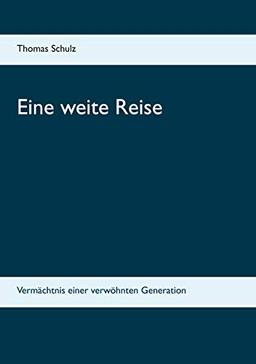 Thomas Schulz

Eine weite Reise

Vermächtnis einer verwöhnten Generation